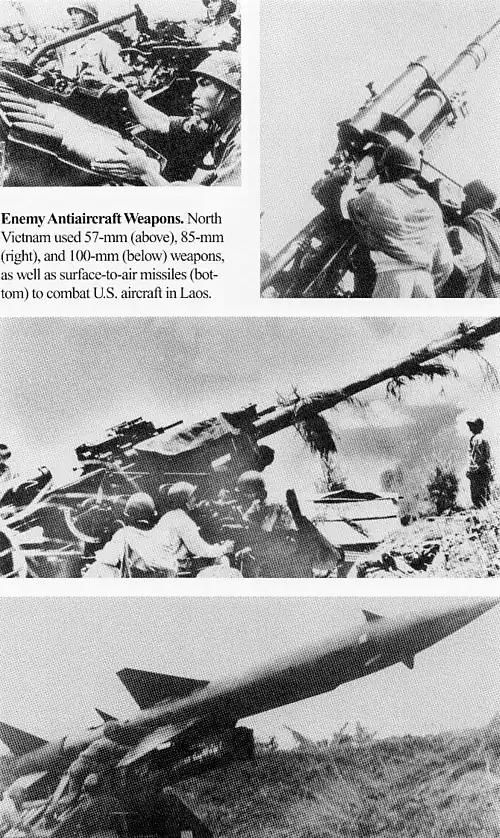 Enemy Antiaircraft Weapons. North Vietnam used 57-mm (above), 85-mm (right), and 100-mm (below) weapons, as well as surface-to-air missiles (bottom) to combat U.S. aircraft in Laos.